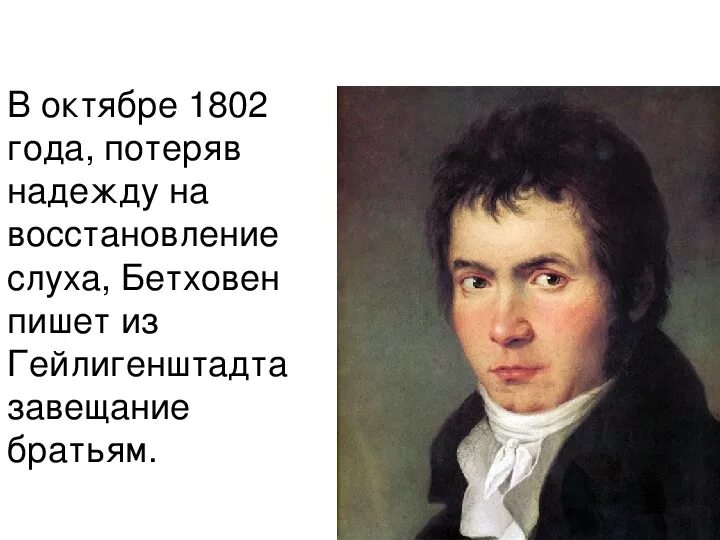 В октябре 1802 года, потеряв надежду на восстановление слуха, Бетховен пишет из Гейлигенштадта завещание братьям.